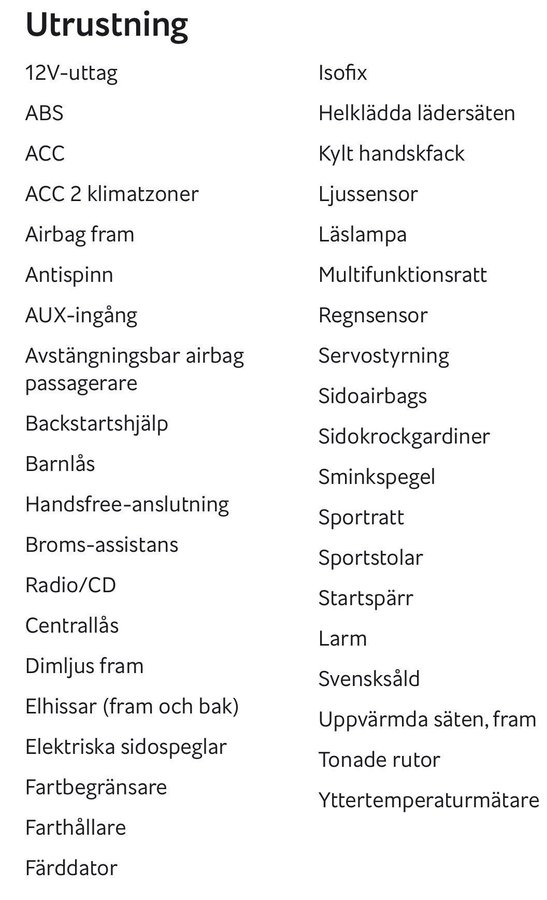 Utrustning

12V-uttag
ABS
ACC
ACC 2 klimatzoner
Airbag fram
Antispinn
AUX-ingång
Avstängningsbar airbag passagerare
Backstartshjälp
Barnlås
Handsfree-anslutning
Broms-assistans
Radio/CD
Centrallås
Dimljus fram
Elhissar (fram och bak)
Elektriska sidospeglar
Fartbegränsare
Farthållare
Färddator

Isofix
Helklädda lädersäten
Kylt handskfack
Ljussensor
Läslampa
Multifunktionsratt
Regnsensor
Servostyrning
Sidoairbags
Sidokrockgardiner
Sminkspegel
Sportratt
Sportstolar
Startspärr
Larm
Svensksåld
Uppvärmda säten, fram
Tonade rutor
Yttertemperaturmätare